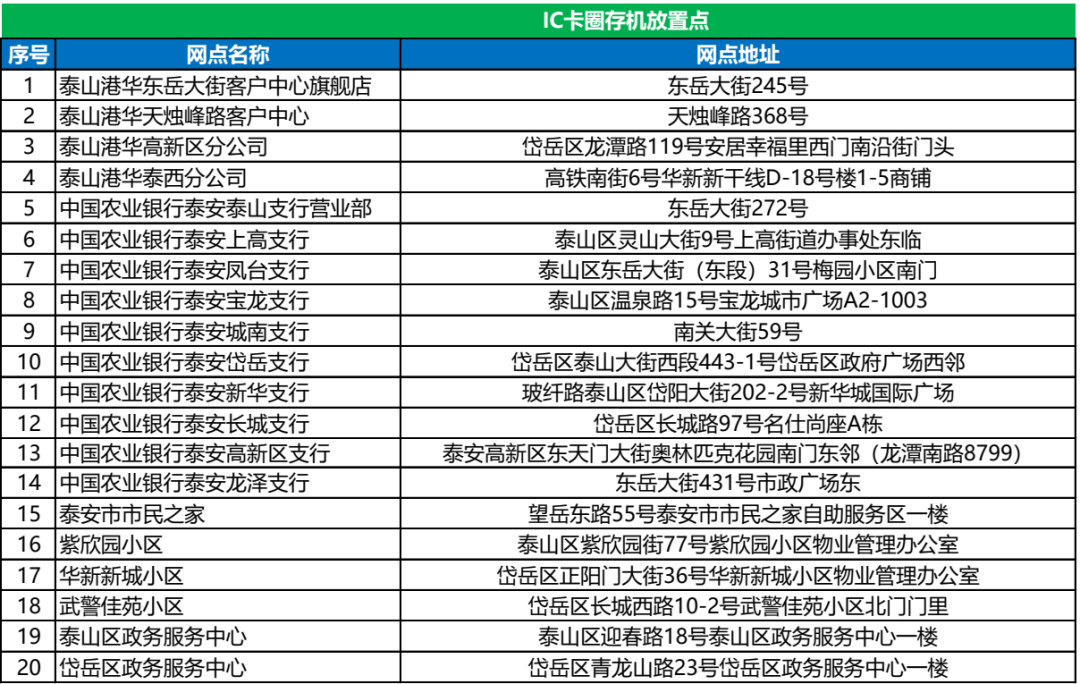 IC卡圈存机放置点

| 序号 | 网点名称 | 网点地址 |
|---|---|---|
| 1 | 泰山港华东岳大街客户中心旗舰店 | 东岳大街245号 |
| 2 | 泰山港华天烛峰路客户中心 | 天烛峰路368号 |
| 3 | 泰山港华高新区分公司 | 岱岳区龙潭路119号安居幸福里西门南沿街门头 |
| 4 | 泰山港华泰西分公司 | 高铁南街6号华新新干线D-18号楼1-5商铺 |
| 5 | 中国农业银行泰安泰山支行营业部 | 东岳大街272号 |
| 6 | 中国农业银行泰安上高支行 | 泰山区灵山大街9号上高街道办事处东临 |
| 7 | 中国农业银行泰安凤台支行 | 泰山区东岳大街（东段）31号梅园小区南门 |
| 8 | 中国农业银行泰安宝龙支行 | 泰山区温泉路15号宝龙城市广场A2-1003 |
| 9 | 中国农业银行泰安城南支行 | 南关大街59号 |
| 10 | 中国农业银行泰安岱岳支行 | 岱岳区泰山大街西段443-1号岱岳区政府广场西邻 |
| 11 | 中国农业银行泰安新华支行 | 玻纤路泰山区岱阳大街202-2号新华城国际广场 |
| 12 | 中国农业银行泰安长城支行 | 岱岳区长城路97号名仕尚座A栋 |
| 13 | 中国农业银行泰安高新区支行 | 泰安高新区东天门大街奥林匹克花园南门东邻（龙潭南路8799） |
| 14 | 中国农业银行泰安龙泽支行 | 东岳大街431号市政广场东 |
| 15 | 泰安市市民之家 | 望岳东路55号泰安市市民之家自助服务区一楼 |
| 16 | 紫欣园小区 | 泰山区紫欣园街77号紫欣园小区物业管理办公室 |
| 17 | 华新新城小区 | 岱岳区正阳门大街36号华新新城小区物业管理办公室 |
| 18 | 武警佳苑小区 | 岱岳区长城西路10-2号武警佳苑小区北门门里 |
| 19 | 泰山区政务服务中心 | 泰山区迎春路18号泰山区政务服务中心一楼 |
| 20 | 岱岳区政务服务中心 | 岱岳区青龙山路23号岱岳区政务服务中心一楼 |